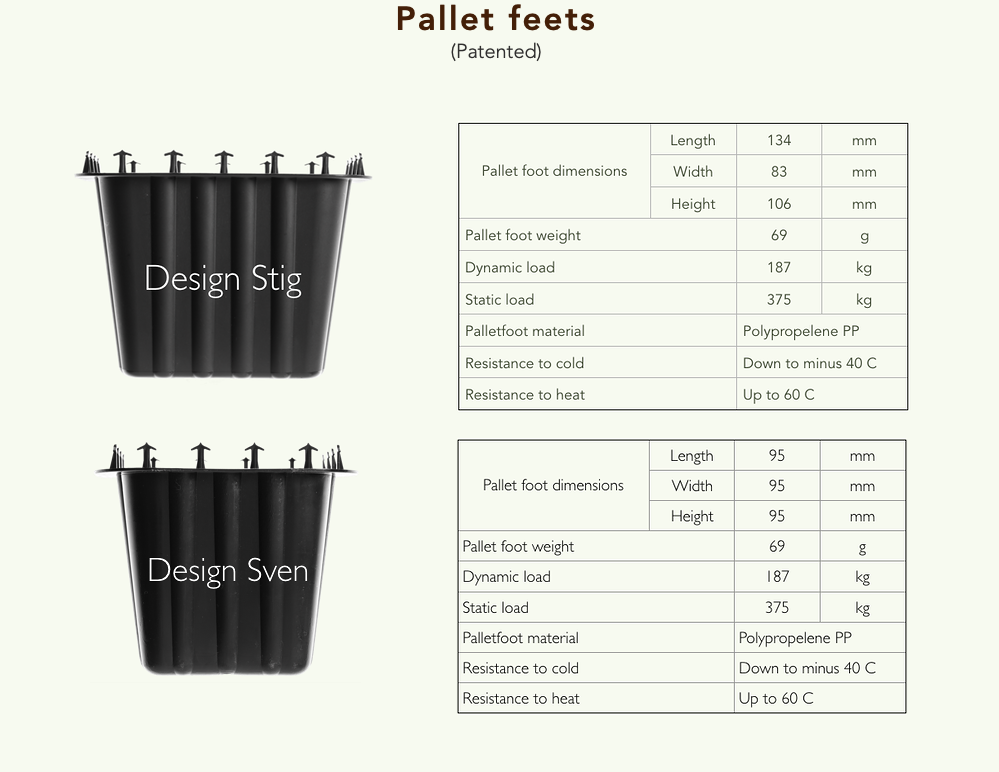 Pallet feets
(Patented)

Design Stig

| Pallet foot dimensions | Length | 134 | mm |
|---|---|---|---|
| | Width | 83 | mm |
| | Height | 106 | mm |
| Pallet foot weight | | 69 | g |
| Dynamic load | | 187 | kg |
| Static load | | 375 | kg |
| Palletfoot material | | Polypropelene PP | |
| Resistance to cold | | Down to minus 40 C | |
| Resistance to heat | | Up to 60 C | |

Design Sven

| Pallet foot dimensions | Length | 95 | mm |
|---|---|---|---|
| | Width | 95 | mm |
| | Height | 95 | mm |
| Pallet foot weight | | 69 | g |
| Dynamic load | | 187 | kg |
| Static load | | 375 | kg |
| Palletfoot material | | Polypropelene PP | |
| Resistance to cold | | Down to minus 40 C | |
| Resistance to heat | | Up to 60 C | |